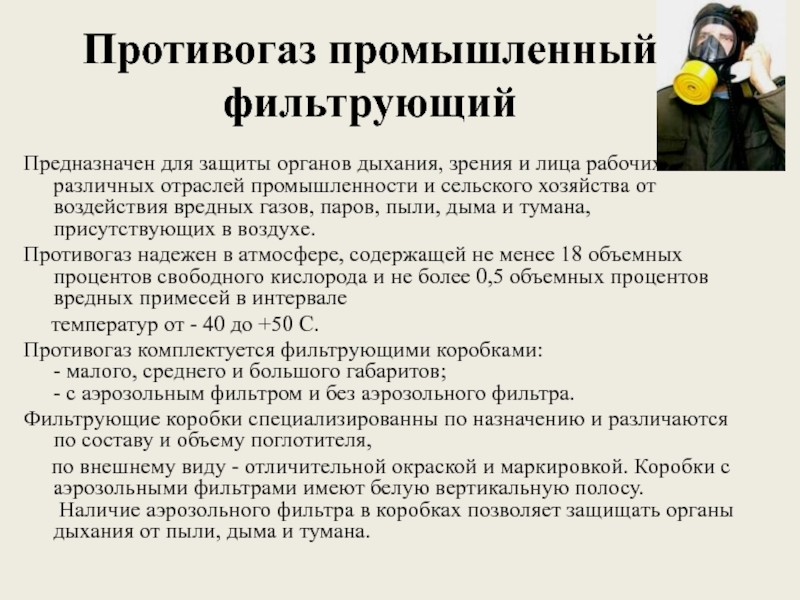 Противогаз промышленный фильтрующий

Предназначен для защиты органов дыхания, зрения и лица рабочих различных отраслей промышленности и сельского хозяйства от воздействия вредных газов, паров, пыли, дыма и тумана, присутствующих в воздухе.

Противогаз надежен в атмосфере, содержащей не менее 18 объемных процентов свободного кислорода и не более 0,5 объемных процентов вредных примесей в интервале

температур от - 40 до +50 С.

Противогаз комплектуется фильтрующими коробками:
- малого, среднего и большого габаритов;
- с аэрозольным фильтром и без аэрозольного фильтра.

Фильтрующие коробки специализированны по назначению и различаются по составу и объему поглотителя,

по внешнему виду - отличительной окраской и маркировкой. Коробки с аэрозольными фильтрами имеют белую вертикальную полосу.
Наличие аэрозольного фильтра в коробках позволяет защищать органы дыхания от пыли, дыма и тумана.